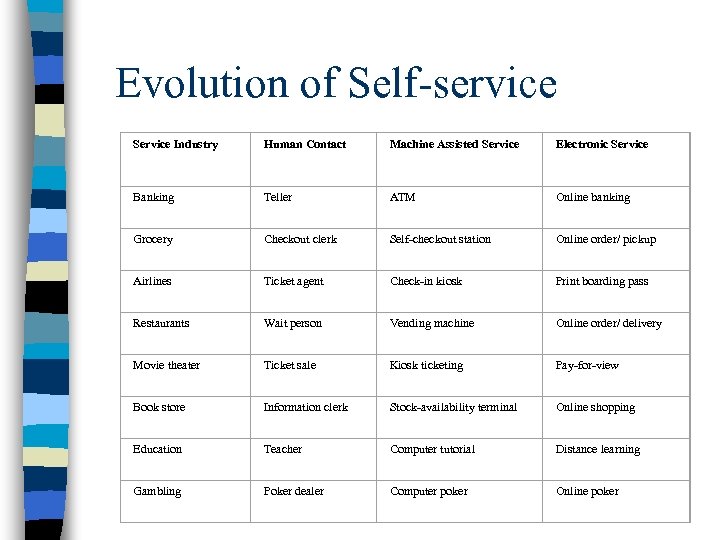 Evolution of Self-service

| Service Industry | Human Contact | Machine Assisted Service | Electronic Service |
|---|---|---|---|
| Banking | Teller | ATM | Online banking |
| Grocery | Checkout clerk | Self-checkout station | Online order/ pickup |
| Airlines | Ticket agent | Check-in kiosk | Print boarding pass |
| Restaurants | Wait person | Vending machine | Online order/ delivery |
| Movie theater | Ticket sale | Kiosk ticketing | Pay-for-view |
| Book store | Information clerk | Stock-availability terminal | Online shopping |
| Education | Teacher | Computer tutorial | Distance learning |
| Gambling | Poker dealer | Computer poker | Online poker |